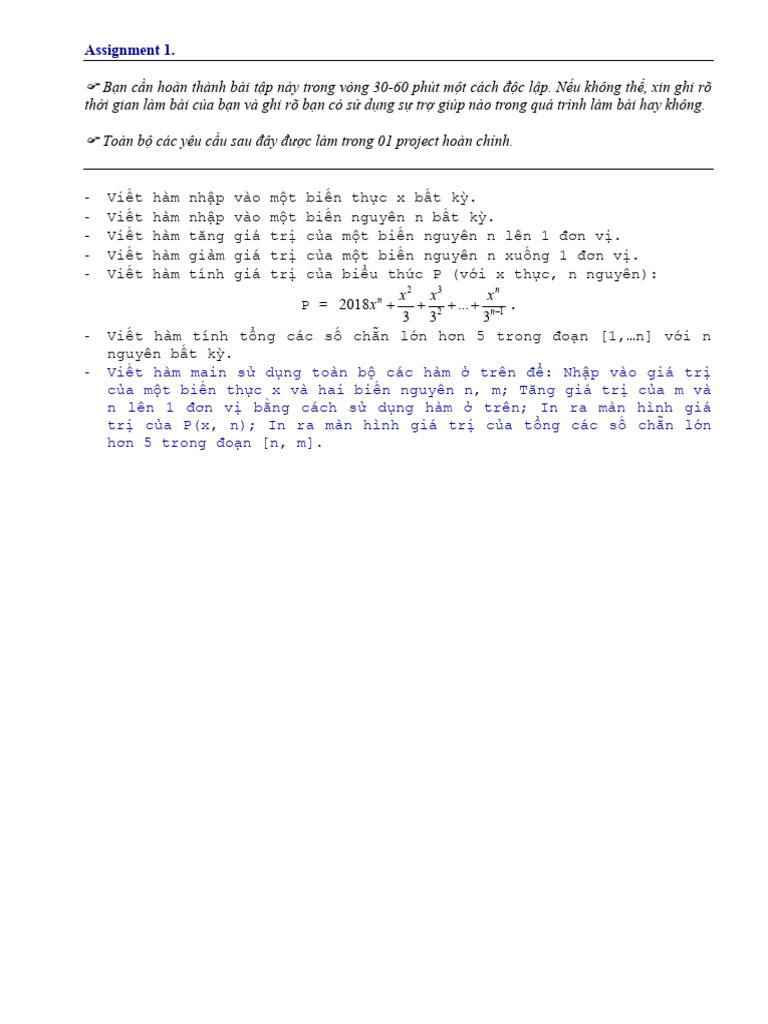 Assignment 1.

☞ Bạn cần hoàn thành bài tập này trong vòng 30-60 phút một cách độc lập. Nếu không thể, xin ghi rõ thời gian làm bài của bạn và ghi rõ bạn có sử dụng sự trợ giúp nào trong quá trình làm bài hay không.

☞ Toàn bộ các yêu cầu sau đây được làm trong 01 project hoàn chỉnh.

- Viết hàm nhập vào một biến thực x bất kỳ.
- Viết hàm nhập vào một biến nguyên n bất kỳ.
- Viết hàm tăng giá trị của một biến nguyên n lên 1 đơn vị.
- Viết hàm giảm giá trị của một biến nguyên n xuống 1 đơn vị.
- Viết hàm tính giá trị của biểu thức P (với x thực, n nguyên):

$P = 2018x^n + \frac{x^2}{3} + \frac{x^3}{3^2} + ... + \frac{x^n}{3^{n-1}}$ .

- Viết hàm tính tổng các số chẵn lớn hơn 5 trong đoạn [1,…n] với n nguyên bất kỳ.
- Viết hàm main sử dụng toàn bộ các hàm ở trên để: Nhập vào giá trị của một biến thực x và hai biến nguyên n, m; Tăng giá trị của m và n lên 1 đơn vị bằng cách sử dụng hàm ở trên; In ra màn hình giá trị của P(x, n); In ra màn hình giá trị của tổng các số chẵn lớn hơn 5 trong đoạn [n, m].